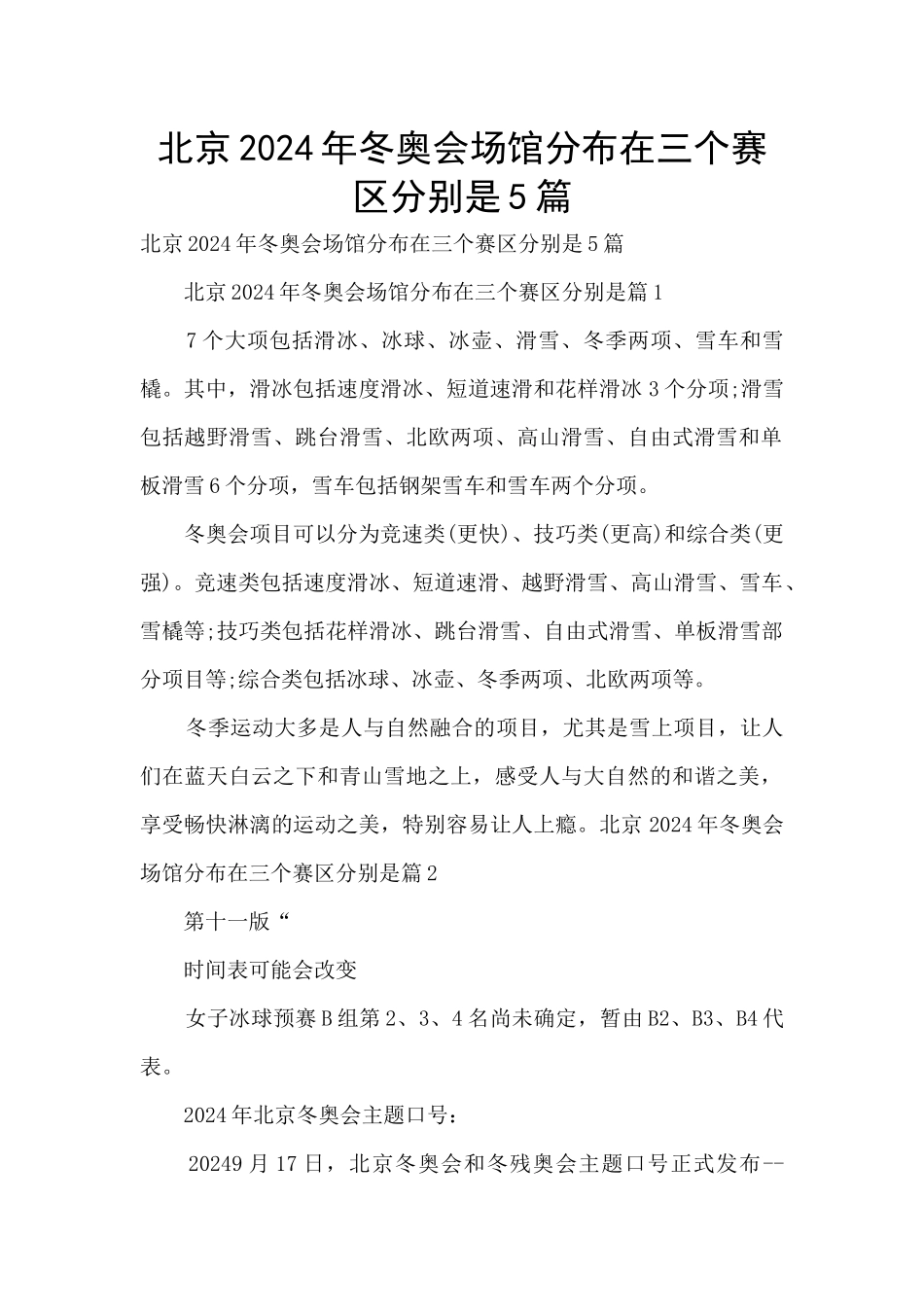 北京2024年冬奥会场馆分布在三个赛区分别是5篇

北京2024年冬奥会场馆分布在三个赛区分别是5篇

北京2024年冬奥会场馆分布在三个赛区分别是篇1

7个大项包括滑冰、冰球、冰壶、滑雪、冬季两项、雪车和雪橇。其中，滑冰包括速度滑冰、短道速滑和花样滑冰3个分项;滑雪包括越野滑雪、跳台滑雪、北欧两项、高山滑雪、自由式滑雪和单板滑雪6个分项，雪车包括钢架雪车和雪车两个分项。

冬奥会项目可以分为竞速类(更快)、技巧类(更高)和综合类(更强)。竞速类包括速度滑冰、短道速滑、越野滑雪、高山滑雪、雪车、雪橇等;技巧类包括花样滑冰、跳台滑雪、自由式滑雪、单板滑雪部分项目等;综合类包括冰球、冰壶、冬季两项、北欧两项等。

冬季运动大多是人与自然融合的项目，尤其是雪上项目，让人们在蓝天白云之下和青山雪地之上，感受人与大自然的和谐之美，享受畅快淋漓的运动之美，特别容易让人上瘾。北京2024年冬奥会场馆分布在三个赛区分别是篇2

第十一版“

时间表可能会改变

女子冰球预赛B组第2、3、4名尚未确定，暂由B2、B3、B4代表。

2024年北京冬奥会主题口号：

20249月17日，北京冬奥会和冬残奥会主题口号正式发布--